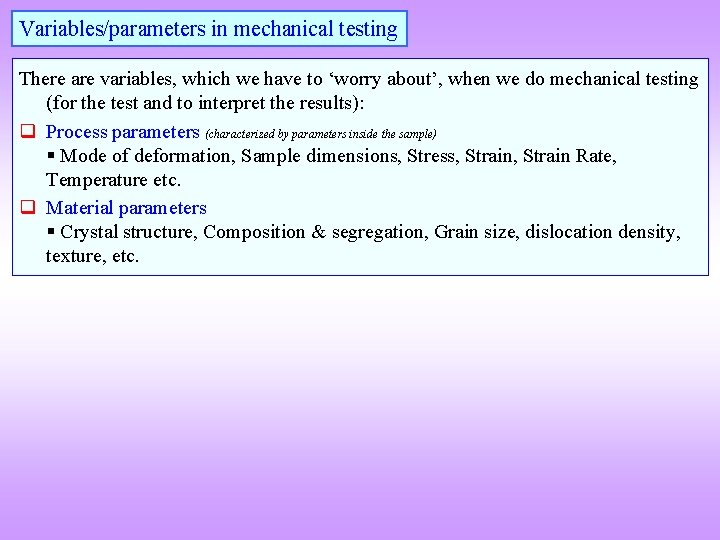 Variables/parameters in mechanical testing

There are variables, which we have to 'worry about', when we do mechanical testing (for the test and to interpret the results):

☐ Process parameters (characterized by parameters inside the sample)
• Mode of deformation, Sample dimensions, Stress, Strain, Strain Rate, Temperature etc.

☐ Material parameters
• Crystal structure, Composition & segregation, Grain size, dislocation density, texture, etc.